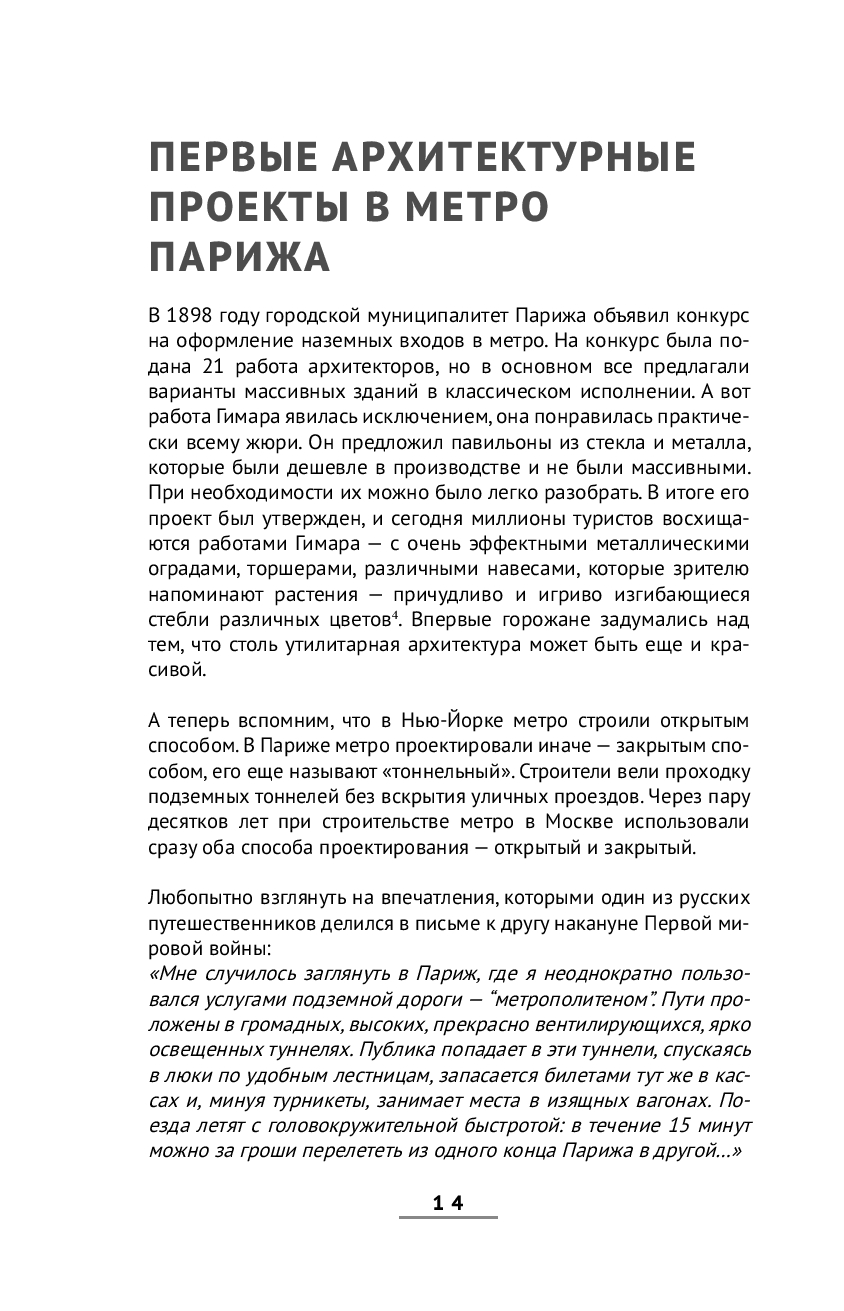 ПЕРВЫЕ АРХИТЕКТУРНЫЕ ПРОЕКТЫ В МЕТРО ПАРИЖА

В 1898 году городской муниципалитет Парижа объявил конкурс на оформление наземных входов в метро. На конкурс была подана 21 работа архитекторов, но в основном все предлагали варианты массивных зданий в классическом исполнении. А вот работа Гимара явилась исключением, она понравилась практически всему жюри. Он предложил павильоны из стекла и металла, которые были дешевле в производстве и не были массивными. При необходимости их можно было легко разобрать. В итоге его проект был утвержден, и сегодня миллионы туристов восхищаются работами Гимара — с очень эффектными металлическими оградами, торшерами, различными навесами, которые зрителю напоминают растения — причудливо и игриво изгибающиеся стебли различных цветов$^4$. Впервые горожане задумались над тем, что столь утилитарная архитектура может быть еще и красивой.

А теперь вспомним, что в Нью-Йорке метро строили открытым способом. В Париже метро проектировали иначе — закрытым способом, его еще называют «тоннельный». Строители вели проходку подземных тоннелей без вскрытия уличных проездов. Через пару десятков лет при строительстве метро в Москве использовали сразу оба способа проектирования — открытый и закрытый.

Любопытно взглянуть на впечатления, которыми один из русских путешественников делился в письме к другу накануне Первой мировой войны:
«Мне случилось заглянуть в Париж, где я неоднократно пользовался услугами подземной дороги — “метрополитеном”. Пути проложены в громадных, высоких, прекрасно вентилирующихся, ярко освещенных туннелях. Публика попадает в эти туннели, спускаясь в люки по удобным лестницам, запасается билетами тут же в кассах и, минуя турникеты, занимает места в изящных вагонах. Поезда летят с головокружительной быстротой: в течение 15 минут можно за гроши перелететь из одного конца Парижа в другой...»

14